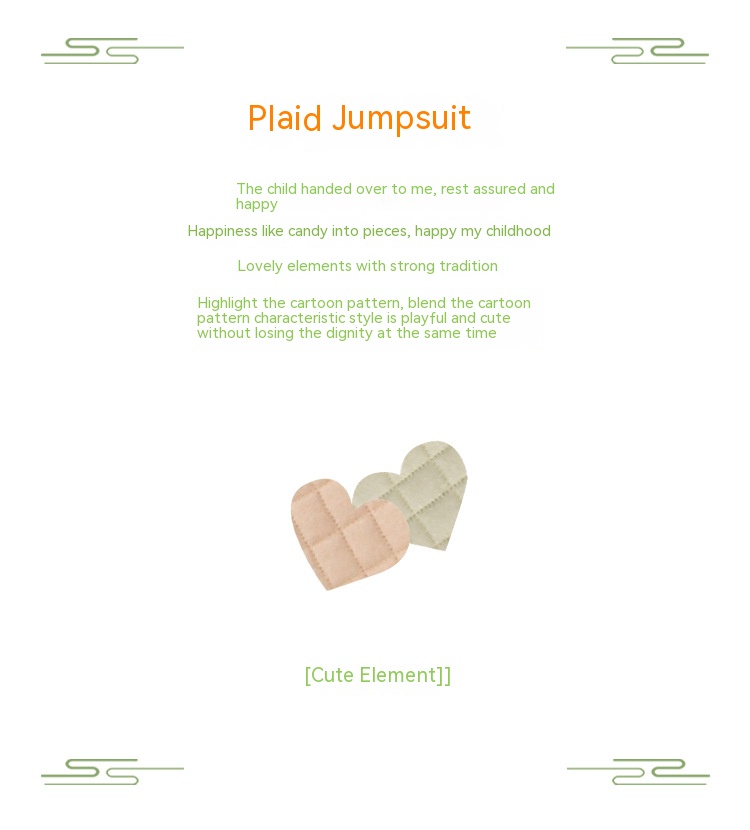 Plaid Jumpsuit

The child handed over to me, rest assured and happy

Happiness like candy into pieces, happy my childhood

Lovely elements with strong tradition

Highlight the cartoon pattern, blend the cartoon pattern characteristic style is playful and cute without losing the dignity at the same time

[Cute Element]]